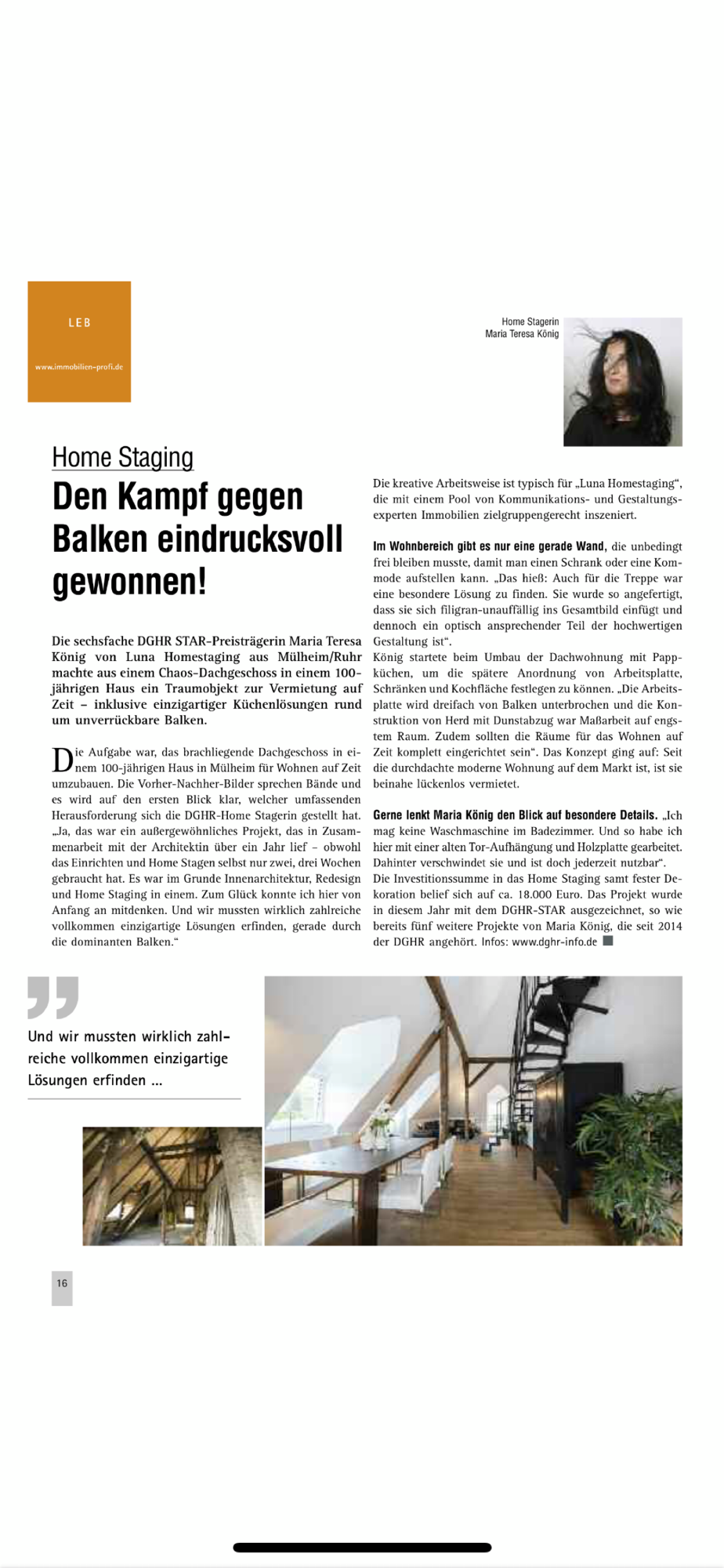 LEB

www.immobilien-profi.de

Home Stagerin
Maria Teresa König

Home Staging

Den Kampf gegen Balken eindrucksvoll gewonnen!

Die sechsfache DGHR STAR-Preisträgerin Maria Teresa König von Luna Homestaging aus Mülheim/Ruhr machte aus einem Chaos-Dachgeschoss in einem 100-jährigen Haus ein Traumobjekt zur Vermietung auf Zeit – inklusive einzigartiger Küchenlösungen rund um unverrückbare Balken.

Die Aufgabe war, das brachliegende Dachgeschoss in einem 100-jährigen Haus in Mülheim für Wohnen auf Zeit umzubauen. Die Vorher-Nachher-Bilder sprechen Bände und es wird auf den ersten Blick klar, welcher umfassenden Herausforderung sich die DGHR-Home Stagerin gestellt hat. „Ja, das war ein außergewöhnliches Projekt, das in Zusammenarbeit mit der Architektin über ein Jahr lief – obwohl das Einrichten und Home Stagen selbst nur zwei, drei Wochen gebraucht hat. Es war im Grunde Innenarchitektur, Redesign und Home Staging in einem. Zum Glück konnte ich hier von Anfang an mitdenken. Und wir mussten wirklich zahlreiche vollkommen einzigartige Lösungen erfinden, gerade durch die dominanten Balken.“

Die kreative Arbeitsweise ist typisch für „Luna Homestaging“, die mit einem Pool von Kommunikations- und Gestaltungsexperten Immobilien zielgruppengerecht inszeniert.

Im Wohnbereich gibt es nur eine gerade Wand, die unbedingt frei bleiben musste, damit man einen Schrank oder eine Kommode aufstellen kann. „Das hieß: Auch für die Treppe war eine besondere Lösung zu finden. Sie wurde so angefertigt, dass sie sich filigran-unauffällig ins Gesamtbild einfügt und dennoch ein optisch ansprechender Teil der hochwertigen Gestaltung ist“.
König startete beim Umbau der Dachwohnung mit Pappküchen, um die spätere Anordnung von Arbeitsplatte, Schränken und Kochfläche festlegen zu können. „Die Arbeitsplatte wird dreifach von Balken unterbrochen und die Konstruktion von Herd mit Dunstabzug war Maßarbeit auf engstem Raum. Zudem sollten die Räume für das Wohnen auf Zeit komplett eingerichtet sein“. Das Konzept ging auf: Seit die durchdachte moderne Wohnung auf dem Markt ist, ist sie beinahe lückenlos vermietet.

Gerne lenkt Maria König den Blick auf besondere Details. „Ich mag keine Waschmaschine im Badezimmer. Und so habe ich hier mit einer alten Tor-Aufhängung und Holzplatte gearbeitet. Dahinter verschwindet sie und ist doch jederzeit nutzbar“.
Die Investitionssumme in das Home Staging samt fester Dekoration belief sich auf ca. 18.000 Euro. Das Projekt wurde in diesem Jahr mit dem DGHR-STAR ausgezeichnet, so wie bereits fünf weitere Projekte von Maria König, die seit 2014 der DGHR angehört. Infos: www.dghr-info.de

Und wir mussten wirklich zahlreiche vollkommen einzigartige Lösungen erfinden ...

16